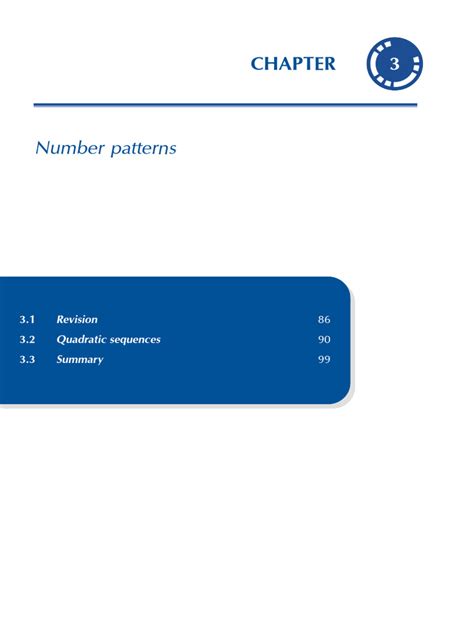 CHAPTER 3

Number patterns

3.1 Revision 86
3.2 Quadratic sequences 90
3.3 Summary 99